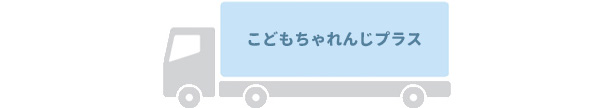 こどもちゃれんじプラス